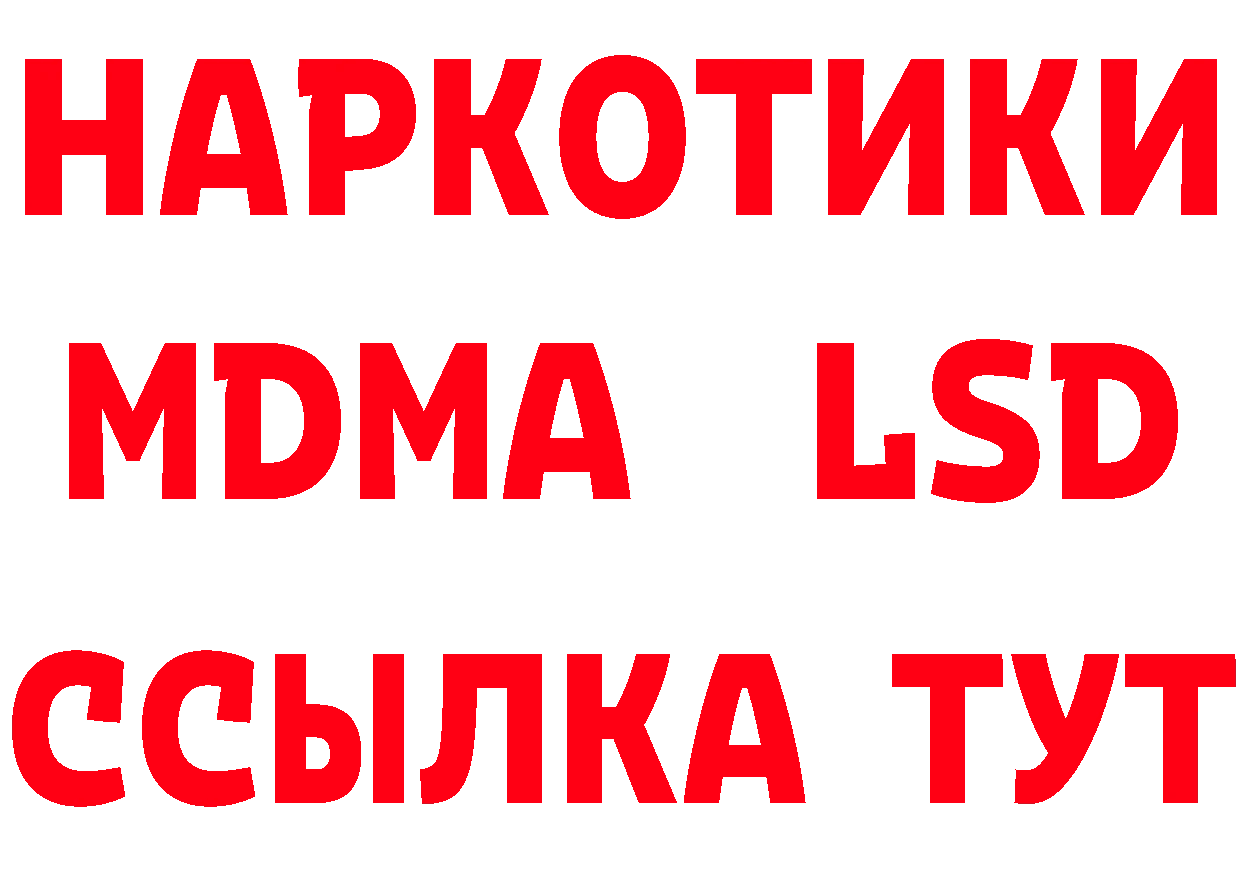 НАРКОТИКИ
MDMA LSD
ССЫЛКА ТУТ